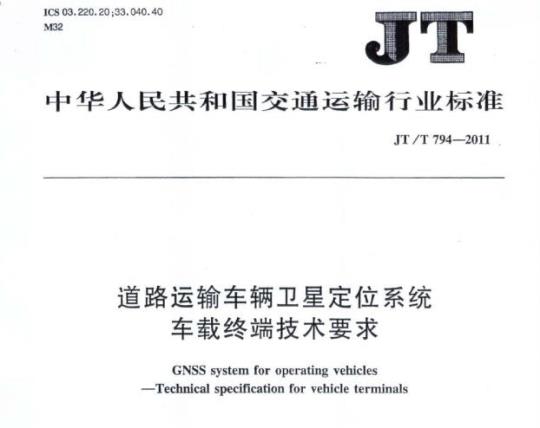 ICS 03.220.20;33.040.40
M32

JT

中华人民共和国交通运输行业标准

JT/T 794—2011

道路运输车辆卫星定位系统
车载终端技术要求

GNSS system for operating vehicles
—Technical specification for vehicle terminals